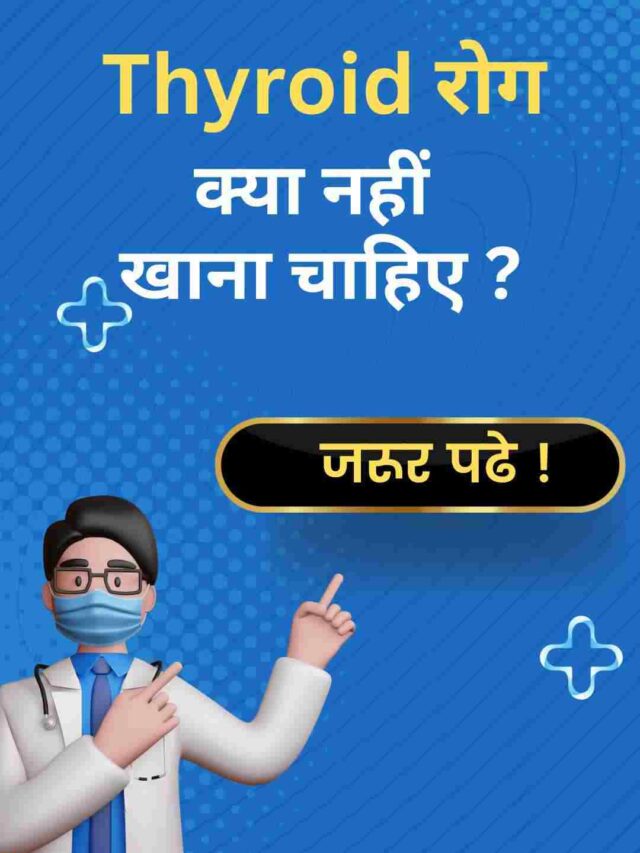 Thyroid रोग
क्या नहीं
खाना चाहिए ?

जरूर पढे !